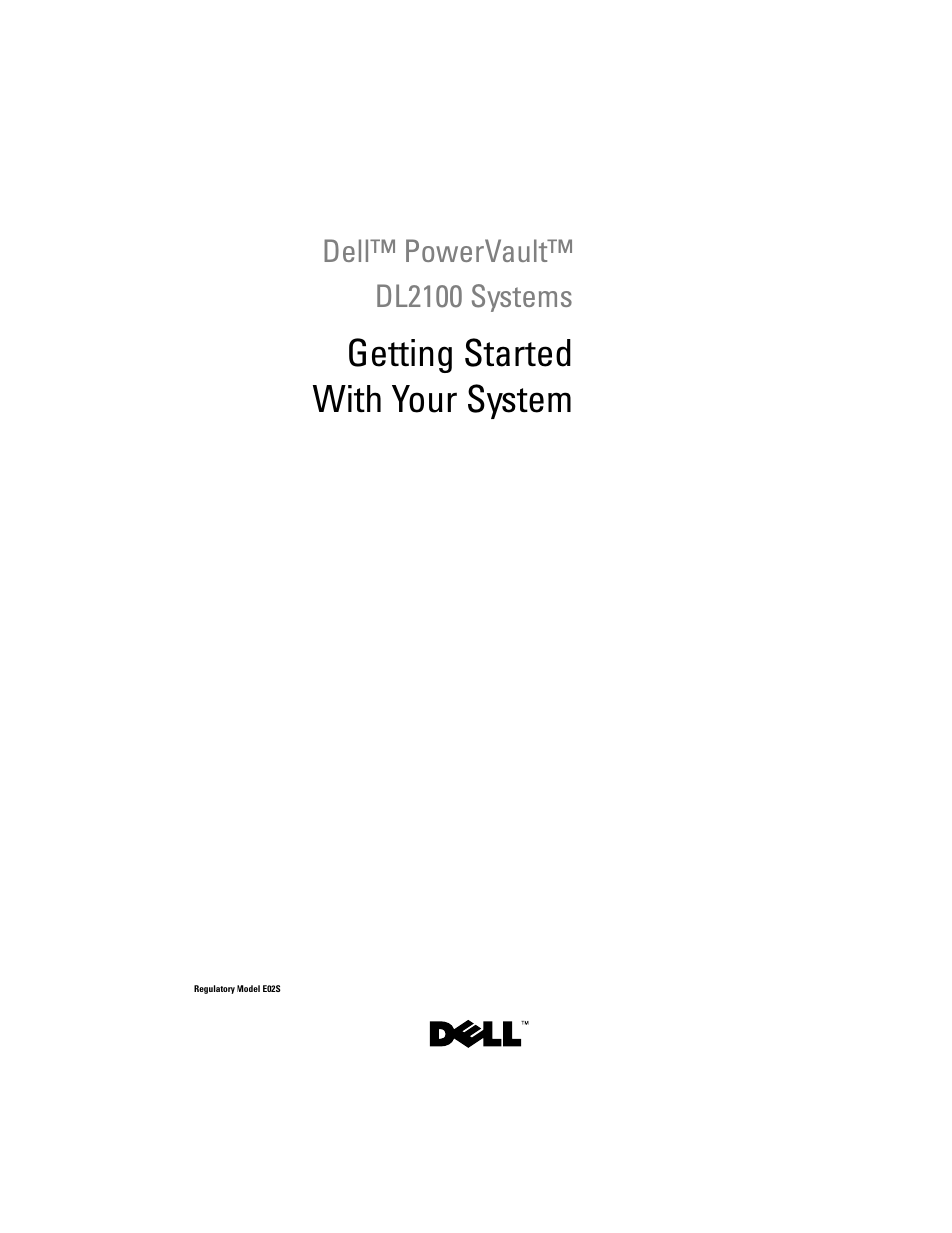 Dell™ PowerVault™
DL2100 Systems

Getting Started
With Your System

Regulatory Model E02S

DELL™